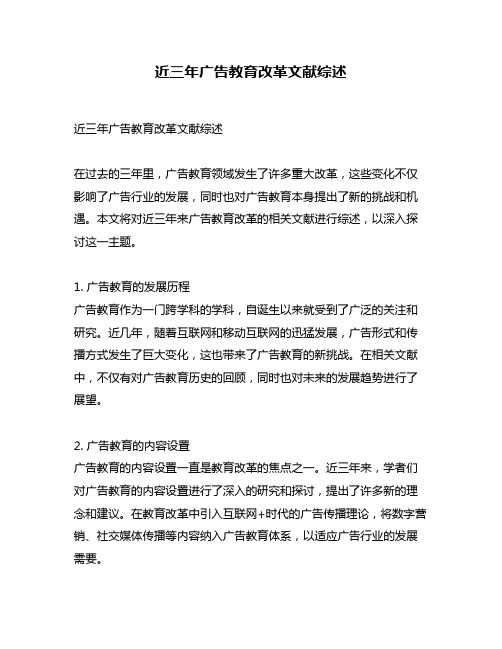 近三年广告教育改革文献综述

近三年广告教育改革文献综述

在过去的三年里，广告教育领域发生了许多重大改革，这些变化不仅影响了广告行业的发展，同时也对广告教育本身提出了新的挑战和机遇。本文将对近三年来广告教育改革的相关文献进行综述，以深入探讨这一主题。

1. 广告教育的发展历程
广告教育作为一门跨学科的学科，自诞生以来就受到了广泛的关注和研究。近几年，随着互联网和移动互联网的迅猛发展，广告形式和传播方式发生了巨大变化，这也带来了广告教育的新挑战。在相关文献中，不仅有对广告教育历史的回顾，同时也对未来的发展趋势进行了展望。

2. 广告教育的内容设置
广告教育的内容设置一直是教育改革的焦点之一。近三年来，学者们对广告教育的内容设置进行了深入的研究和探讨，提出了许多新的理念和建议。在教育改革中引入互联网+时代的广告传播理论，将数字营销、社交媒体传播等内容纳入广告教育体系，以适应广告行业的发展需要。